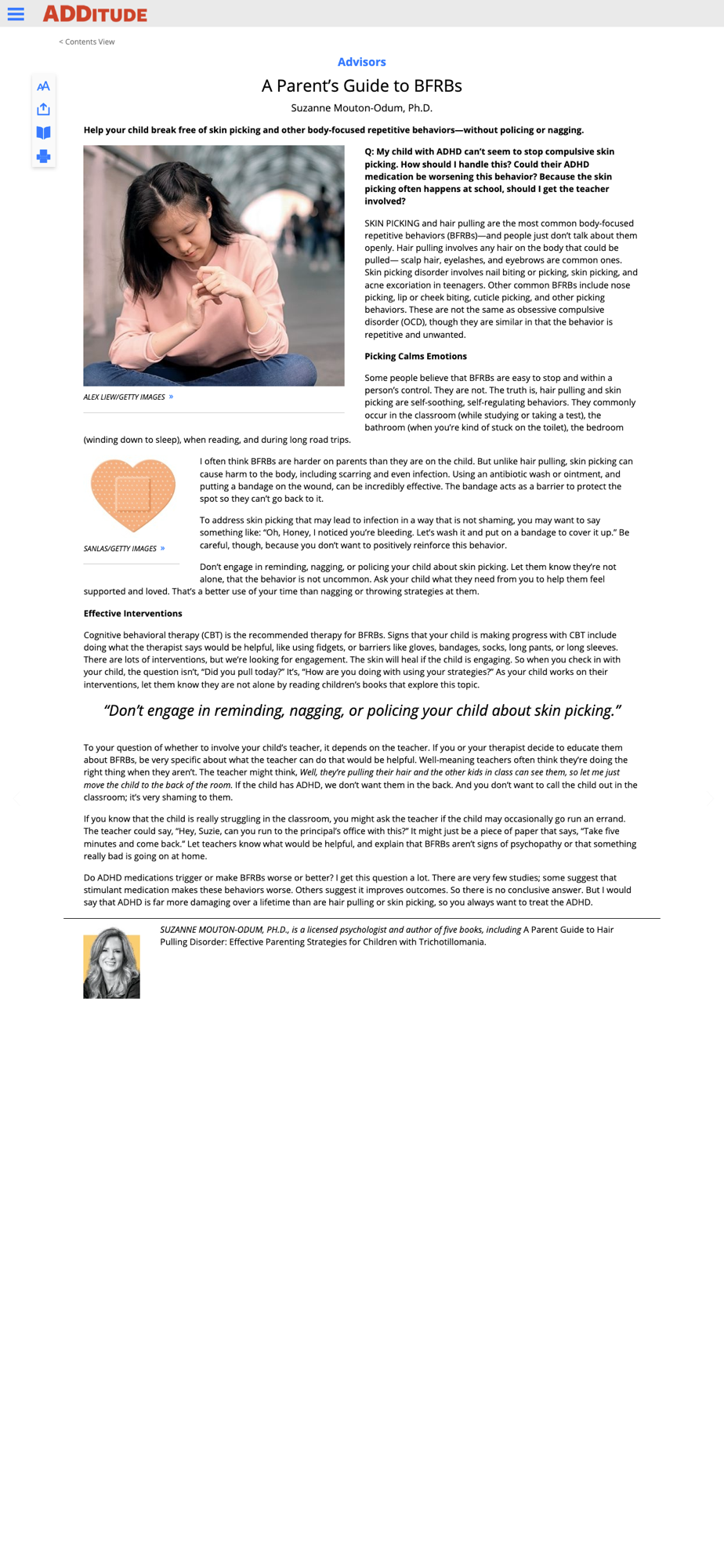 ADDITUDE

< Contents View

Advisors

A Parent's Guide to BFRBs

Suzanne Mouton-Odum, Ph.D.

Help your child break free of skin picking and other body-focused repetitive behaviors—without policing or nagging.

ALEX LIEW/GETTY IMAGES »

Q: My child with ADHD can't seem to stop compulsive skin picking. How should I handle this? Could their ADHD medication be worsening this behavior? Because the skin picking often happens at school, should I get the teacher involved?

SKIN PICKING and hair pulling are the most common body-focused repetitive behaviors (BFRBs)—and people just don't talk about them openly. Hair pulling involves any hair on the body that could be pulled— scalp hair, eyelashes, and eyebrows are common ones. Skin picking disorder involves nail biting or picking, skin picking, and acne excoriation in teenagers. Other common BFRBs include nose picking, lip or cheek biting, cuticle picking, and other picking behaviors. These are not the same as obsessive compulsive disorder (OCD), though they are similar in that the behavior is repetitive and unwanted.

Picking Calms Emotions

Some people believe that BFRBs are easy to stop and within a person's control. They are not. The truth is, hair pulling and skin picking are self-soothing, self-regulating behaviors. They commonly occur in the classroom (while studying or taking a test), the bathroom (when you're kind of stuck on the toilet), the bedroom (winding down to sleep), when reading, and during long road trips.

SANLAS/GETTY IMAGES »

I often think BFRBs are harder on parents than they are on the child. But unlike hair pulling, skin picking can cause harm to the body, including scarring and even infection. Using an antibiotic wash or ointment, and putting a bandage on the wound, can be incredibly effective. The bandage acts as a barrier to protect the spot so they can't go back to it.

To address skin picking that may lead to infection in a way that is not shaming, you may want to say something like: "Oh, Honey, I noticed you're bleeding. Let's wash it and put on a bandage to cover it up." Be careful, though, because you don't want to positively reinforce this behavior.

Don't engage in reminding, nagging, or policing your child about skin picking. Let them know they're not alone, that the behavior is not uncommon. Ask your child what they need from you to help them feel supported and loved. That's a better use of your time than nagging or throwing strategies at them.

Effective Interventions

Cognitive behavioral therapy (CBT) is the recommended therapy for BFRBs. Signs that your child is making progress with CBT include doing what the therapist says would be helpful, like using fidgets, or barriers like gloves, bandages, socks, long pants, or long sleeves. There are lots of interventions, but we're looking for engagement. The skin will heal if the child is engaging. So when you check in with your child, the question isn't, "Did you pull today?" It's, "How are you doing with using your strategies?" As your child works on their interventions, let them know they are not alone by reading children's books that explore this topic.

"Don't engage in reminding, nagging, or policing your child about skin picking."

To your question of whether to involve your child's teacher, it depends on the teacher. If you or your therapist decide to educate them about BFRBs, be very specific about what the teacher can do that would be helpful. Well-meaning teachers often think they're doing the right thing when they aren't. The teacher might think, Well, they're pulling their hair and the other kids in class can see them, so let me just move the child to the back of the room. If the child has ADHD, we don't want them in the back. And you don't want to call the child out in the classroom; it's very shaming to them.

If you know that the child is really struggling in the classroom, you might ask the teacher if the child may occasionally go run an errand. The teacher could say, "Hey, Suzie, can you run to the principal's office with this?" It might just be a piece of paper that says, "Take five minutes and come back." Let teachers know what would be helpful, and explain that BFRBs aren't signs of psychopathy or that something really bad is going on at home.

Do ADHD medications trigger or make BFRBs worse or better? I get this question a lot. There are very few studies; some suggest that stimulant medication makes these behaviors worse. Others suggest it improves outcomes. So there is no conclusive answer. But I would say that ADHD is far more damaging over a lifetime than are hair pulling or skin picking, so you always want to treat the ADHD.

SUZANNE MOUTON-ODUM, PH.D., is a licensed psychologist and author of five books, including A Parent Guide to Hair Pulling Disorder: Effective Parenting Strategies for Children with Trichotillomania.